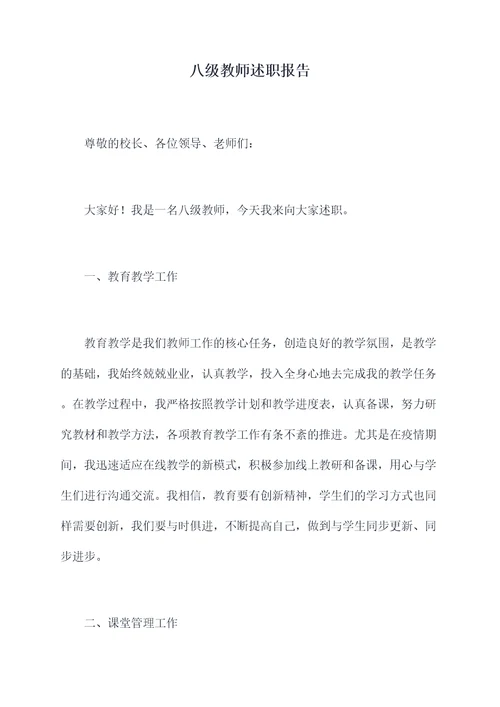 八级教师述职报告

尊敬的校长、各位领导、老师们：

大家好！我是一名八级教师，今天我来向大家述职。

一、教育教学工作

教育教学是我们教师工作的核心任务，创造良好的教学氛围，是教学的基础，我始终兢兢业业，认真教学，投入全身心地去完成我的教学任务。在教学过程中，我严格按照教学计划和教学进度表，认真备课，努力研究教材和教学方法，各项教育教学工作有条不紊的推进。尤其是在疫情期间，我迅速适应在线教学的新模式，积极参加线上教研和备课，用心与学生们进行沟通交流。我相信，教育要有创新精神，学生们的学习方式也同样需要创新，我们要与时俱进，不断提高自己，做到与学生同步更新、同步进步。

二、课堂管理工作